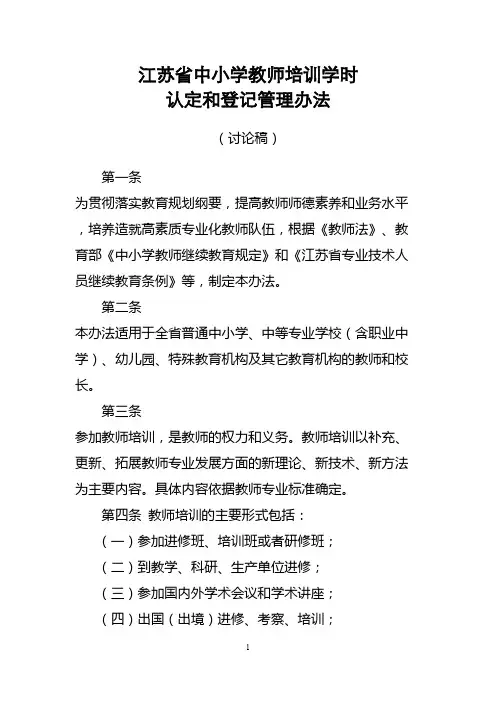 江苏省中小学教师培训学时
认定和登记管理办法

（讨论稿）

第一条

为贯彻落实教育规划纲要，提高教师师德素养和业务水平，培养造就高素质专业化教师队伍，根据《教师法》、教育部《中小学教师继续教育规定》和《江苏省专业技术人员继续教育条例》等，制定本办法。

第二条

本办法适用于全省普通中小学、中等专业学校（含职业中学）、幼儿园、特殊教育机构及其它教育机构的教师和校长。

第三条

参加教师培训，是教师的权力和义务。教师培训以补充、更新、拓展教师专业发展方面的新理论、新技术、新方法为主要内容。具体内容依据教师专业标准确定。

第四条 教师培训的主要形式包括：

（一）参加进修班、培训班或者研修班；

（二）到教学、科研、生产单位进修；

（三）参加国内外学术会议和学术讲座；

（四）出国（出境）进修、考察、培训；

1